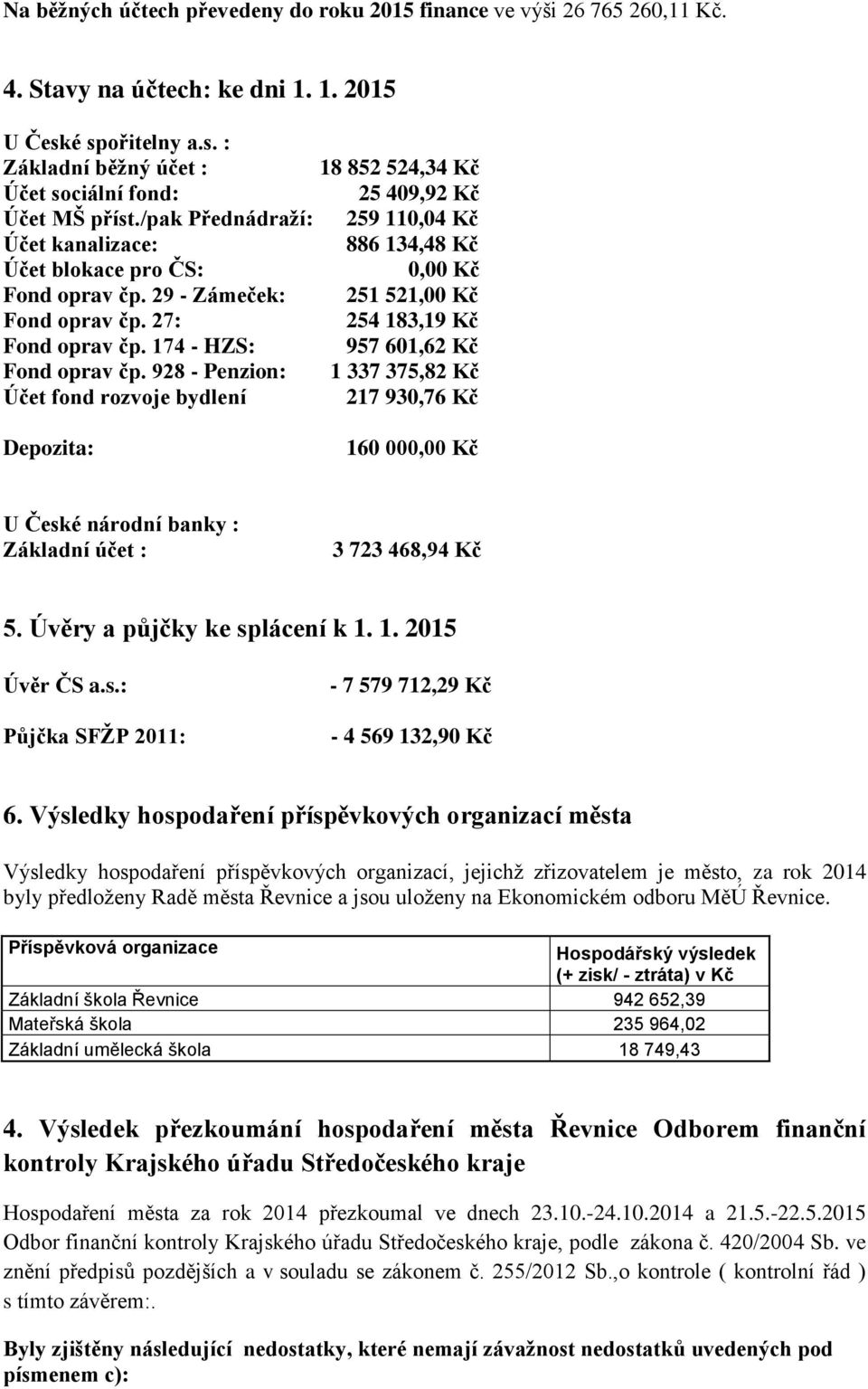 Na běžných účtech převedeny do roku 2015 finance ve výši 26 765 260,11 Kč.

4. Stavy na účtech: ke dni 1. 1. 2015

U České spořitelny a.s. :
Základní běžný účet : 18 852 524,34 Kč
Účet sociální fond: 25 409,92 Kč
Účet MŠ příst./pak Přednádraží: 259 110,04 Kč
Účet kanalizace: 886 134,48 Kč
Účet blokace pro ČS: 0,00 Kč
Fond oprav čp. 29 - Zámeček: 251 521,00 Kč
Fond oprav čp. 27: 254 183,19 Kč
Fond oprav čp. 174 - HZS: 957 601,62 Kč
Fond oprav čp. 928 - Penzion: 1 337 375,82 Kč
Účet fond rozvoje bydlení 217 930,76 Kč

Depozita: 160 000,00 Kč

U České národní banky :
Základní účet : 3 723 468,94 Kč

5. Úvěry a půjčky ke splácení k 1. 1. 2015

Úvěr ČS a.s.: - 7 579 712,29 Kč

Půjčka SFŽP 2011: - 4 569 132,90 Kč

6. Výsledky hospodaření příspěvkových organizací města

Výsledky hospodaření příspěvkových organizací, jejichž zřizovatelem je město, za rok 2014 byly předloženy Radě města Řevnice a jsou uloženy na Ekonomickém odboru MěÚ Řevnice.

| Příspěvková organizace | Hospodářský výsledek (+ zisk/ - ztráta) v Kč |
|---|---|
| Základní škola Řevnice | 942 652,39 |
| Mateřská škola | 235 964,02 |
| Základní umělecká škola | 18 749,43 |

4. Výsledek přezkoumání hospodaření města Řevnice Odborem finanční kontroly Krajského úřadu Středočeského kraje

Hospodaření města za rok 2014 přezkoumal ve dnech 23.10.-24.10.2014 a 21.5.-22.5.2015 Odbor finanční kontroly Krajského úřadu Středočeského kraje, podle zákona č. 420/2004 Sb. ve znění předpisů pozdějších a v souladu se zákonem č. 255/2012 Sb.,o kontrole ( kontrolní řád ) s tímto závěrem:.

Byly zjištěny následující nedostatky, které nemají závažnost nedostatků uvedených pod písmenem c):